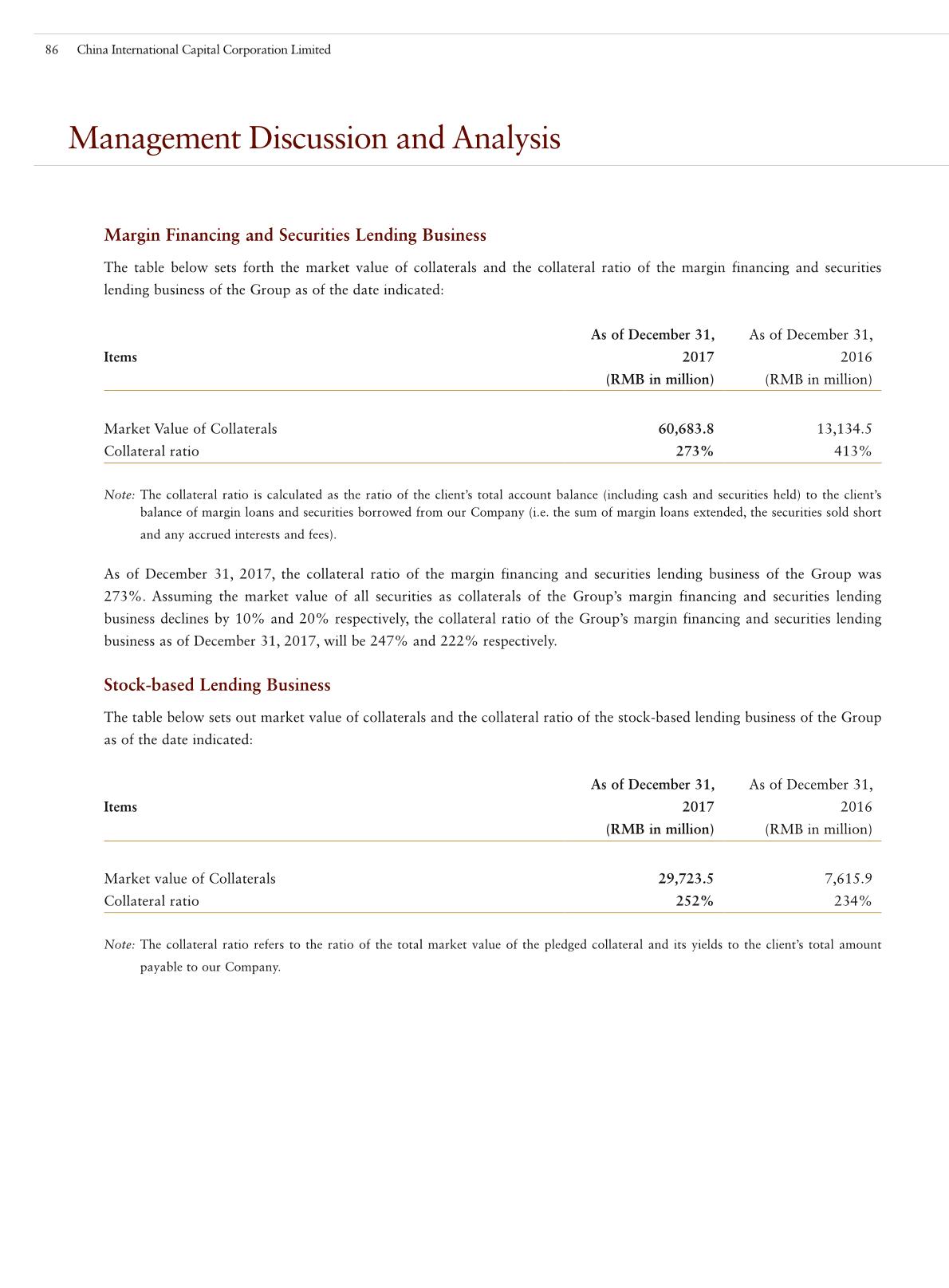 86 China International Capital Corporation Limited

Management Discussion and Analysis

Margin Financing and Securities Lending Business

The table below sets forth the market value of collaterals and the collateral ratio of the margin financing and securities lending business of the Group as of the date indicated:

| Items | As of December 31, 2017 (RMB in million) | As of December 31, 2016 (RMB in million) |
|---|---|---|
| Market Value of Collaterals | 60,683.8 | 13,134.5 |
| Collateral ratio | 273% | 413% |

Note: The collateral ratio is calculated as the ratio of the client's total account balance (including cash and securities held) to the client's balance of margin loans and securities borrowed from our Company (i.e. the sum of margin loans extended, the securities sold short and any accrued interests and fees).

As of December 31, 2017, the collateral ratio of the margin financing and securities lending business of the Group was 273%. Assuming the market value of all securities as collaterals of the Group's margin financing and securities lending business declines by 10% and 20% respectively, the collateral ratio of the Group's margin financing and securities lending business as of December 31, 2017, will be 247% and 222% respectively.

Stock-based Lending Business

The table below sets out market value of collaterals and the collateral ratio of the stock-based lending business of the Group as of the date indicated:

| Items | As of December 31, 2017 (RMB in million) | As of December 31, 2016 (RMB in million) |
|---|---|---|
| Market value of Collaterals | 29,723.5 | 7,615.9 |
| Collateral ratio | 252% | 234% |

Note: The collateral ratio refers to the ratio of the total market value of the pledged collateral and its yields to the client's total amount payable to our Company.